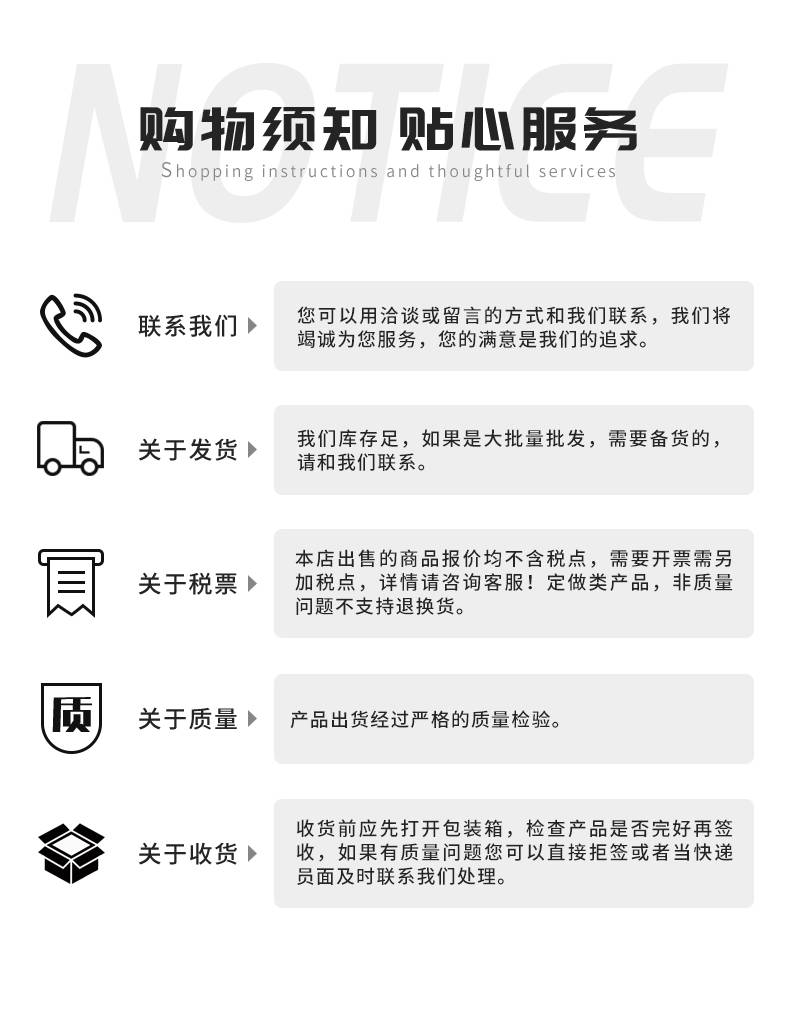 NOTICE

购物须知 贴心服务
Shopping instructions and thoughtful services

联系我们

您可以用洽谈或留言的方式和我们联系，我们将竭诚为您服务，您的满意是我们的追求。

关于发货

我们库存足，如果是大批量批发，需要备货的，请和我们联系。

关于税票

本店出售的商品报价均不含税点，需要开票需另加税点，详情请咨询客服！定做类产品，非质量问题不支持退换货。

质

关于质量

产品出货经过严格的质量检验。

关于收货

收货前应先打开包装箱，检查产品是否完好再签收，如果有质量问题您可以直接拒签或者当快递员面及时联系我们处理。